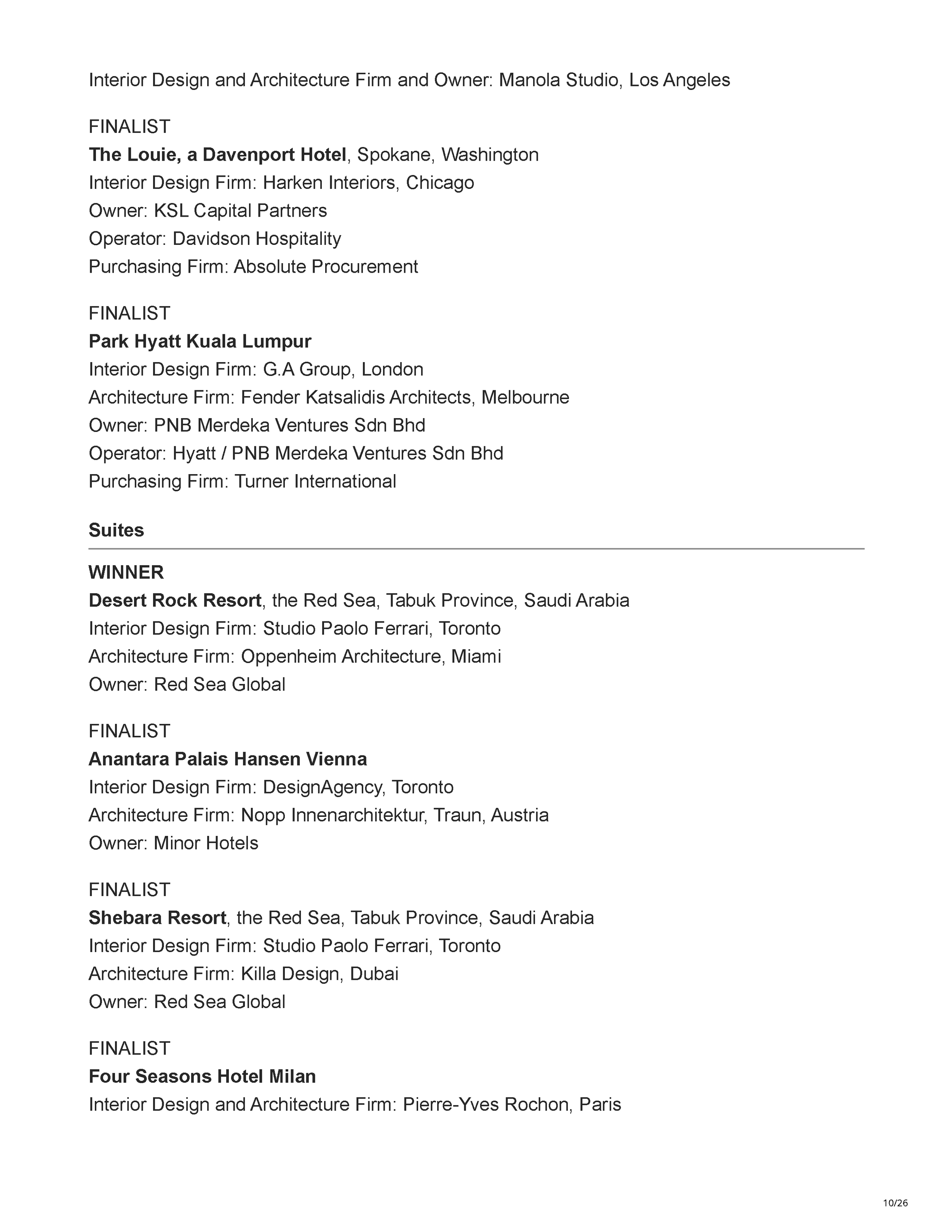 Interior Design and Architecture Firm and Owner: Manola Studio, Los Angeles

FINALIST
The Louie, a Davenport Hotel, Spokane, Washington
Interior Design Firm: Harken Interiors, Chicago
Owner: KSL Capital Partners
Operator: Davidson Hospitality
Purchasing Firm: Absolute Procurement

FINALIST
Park Hyatt Kuala Lumpur
Interior Design Firm: G.A Group, London
Architecture Firm: Fender Katsalidis Architects, Melbourne
Owner: PNB Merdeka Ventures Sdn Bhd
Operator: Hyatt / PNB Merdeka Ventures Sdn Bhd
Purchasing Firm: Turner International

Suites

WINNER
Desert Rock Resort, the Red Sea, Tabuk Province, Saudi Arabia
Interior Design Firm: Studio Paolo Ferrari, Toronto
Architecture Firm: Oppenheim Architecture, Miami
Owner: Red Sea Global

FINALIST
Anantara Palais Hansen Vienna
Interior Design Firm: DesignAgency, Toronto
Architecture Firm: Nopp Innenarchitektur, Traun, Austria
Owner: Minor Hotels

FINALIST
Shebara Resort, the Red Sea, Tabuk Province, Saudi Arabia
Interior Design Firm: Studio Paolo Ferrari, Toronto
Architecture Firm: Killa Design, Dubai
Owner: Red Sea Global

FINALIST
Four Seasons Hotel Milan
Interior Design and Architecture Firm: Pierre-Yves Rochon, Paris

10/26